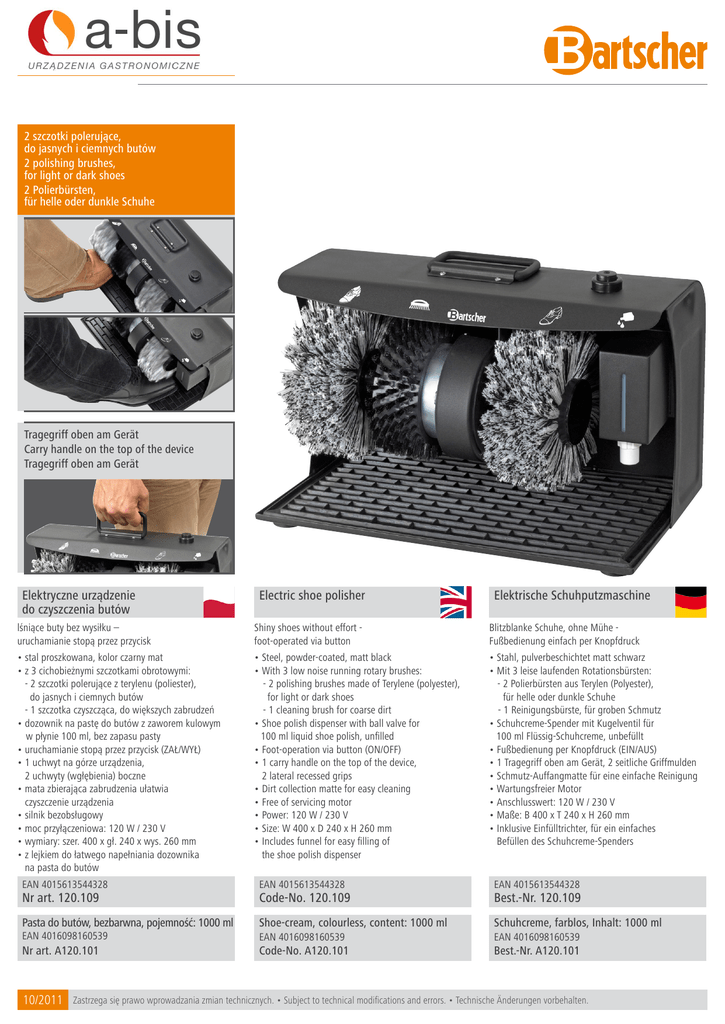 a-bis
URZĄDZENIA GASTRONOMICZNE

Bartscher

2 szczotki polerujące, do jasnych i ciemnych butów
2 polishing brushes, for light or dark shoes
2 Polierbürsten, für helle oder dunkle Schuhe

Tragegriff oben am Gerät
Carry handle on the top of the device
Tragegriff oben am Gerät

Bartscher

Elektryczne urządzenie do czyszczenia butów

lśniące buty bez wysiłku – uruchamianie stopą przez przycisk

• stal proszkowana, kolor czarny mat
• z 3 cichobieżnymi szczotkami obrotowymi:
- 2 szczotki polerujące z terylenu (poliester), do jasnych i ciemnych butów
- 1 szczotka czyszcząca, do większych zabrudzeń
• dozownik na pastę do butów z zaworem kulowym w płynie 100 ml, bez zapasu pasty
• uruchamianie stopą przez przycisk (ZAŁ/WYŁ)
• 1 uchwyt na górze urządzenia, 2 uchwyty (wgłębienia) boczne
• mata zbierająca zabrudzenia ułatwia czyszczenie urządzenia
• silnik bezobsługowy
• moc przyłączeniowa: 120 W / 230 V
• wymiary: szer. 400 x gł. 240 x wys. 260 mm
• z lejkiem do łatwego napełniania dozownika na pasta do butów

EAN 4015613544328
Nr art. 120.109

Pasta do butów, bezbarwna, pojemność: 1000 ml
EAN 4016098160539
Nr art. A120.101

Electric shoe polisher

Shiny shoes without effort - foot-operated via button

• Steel, powder-coated, matt black
• With 3 low noise running rotary brushes:
- 2 polishing brushes made of Terylene (polyester), for light or dark shoes
- 1 cleaning brush for coarse dirt
• Shoe polish dispenser with ball valve for 100 ml liquid shoe polish, unfilled
• Foot-operation via button (ON/OFF)
• 1 carry handle on the top of the device, 2 lateral recessed grips
• Dirt collection matte for easy cleaning
• Free of servicing motor
• Power: 120 W / 230 V
• Size: W 400 x D 240 x H 260 mm
• Includes funnel for easy filling of the shoe polish dispenser

EAN 4015613544328
Code-No. 120.109

Shoe-cream, colourless, content: 1000 ml
EAN 4016098160539
Code-No. A120.101

Elektrische Schuhputzmaschine

Blitzblanke Schuhe, ohne Mühe - Fußbedienung einfach per Knopfdruck

• Stahl, pulverbeschichtet matt schwarz
• Mit 3 leise laufenden Rotationsbürsten:
- 2 Polierbürsten aus Terylen (Polyester), für helle oder dunkle Schuhe
- 1 Reinigungsbürste, für groben Schmutz
• Schuhcreme-Spender mit Kugelventil für 100 ml Flüssig-Schuhcreme, unbefüllt
• Fußbedienung per Knopfdruck (EIN/AUS)
• 1 Tragegriff oben am Gerät, 2 seitliche Griffmulden
• Schmutz-Auffangmatte für eine einfache Reinigung
• Wartungsfreier Motor
• Anschlusswert: 120 W / 230 V
• Maße: B 400 x T 240 x H 260 mm
• Inklusive Einfülltrichter, für ein einfaches Befüllen des Schuhcreme-Spenders

EAN 4015613544328
Best.-Nr. 120.109

Schuhcreme, farblos, Inhalt: 1000 ml
EAN 4016098160539
Best.-Nr. A120.101

10/2011 Zastrzega się prawo wprowadzania zmian technicznych. • Subject to technical modifications and errors. • Technische Änderungen vorbehalten.